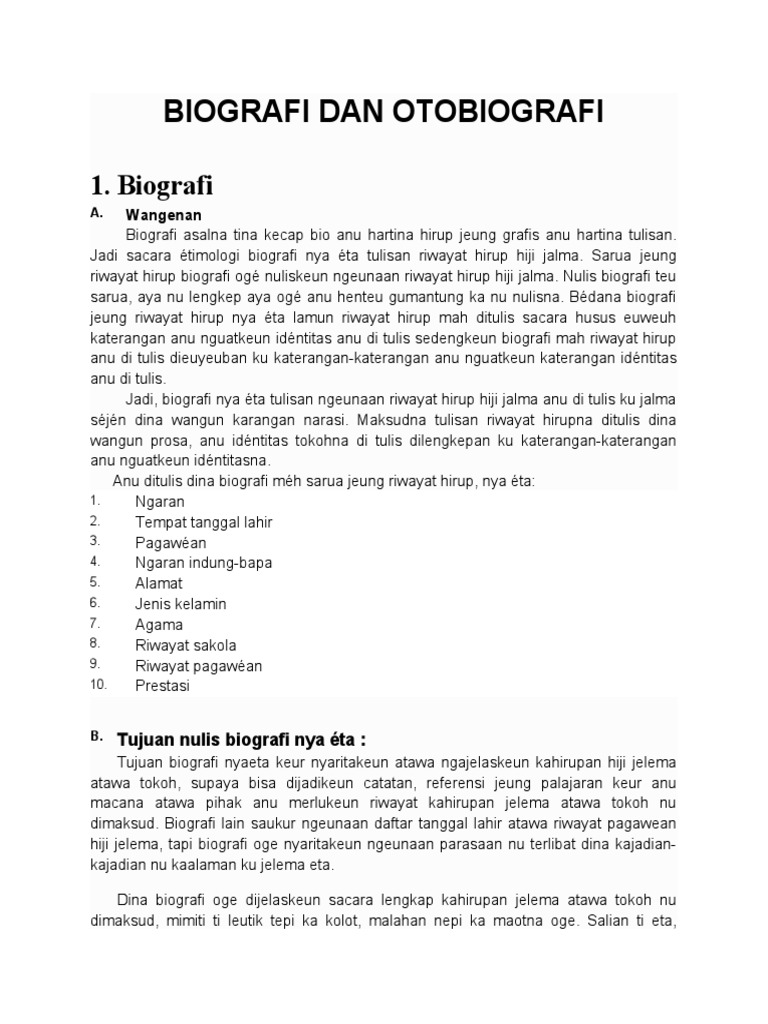 BIOGRAFI DAN OTOBIOGRAFI

1. Biografi

A. Wangenan

Biografi asalna tina kecap bio anu hartina hirup jeung grafis anu hartina tulisan. Jadi sacara étimologi biografi nya éta tulisan riwayat hirup hiji jalma. Sarua jeung riwayat hirup biografi ogé nuliskeun ngeunaan riwayat hirup hiji jalma. Nulis biografi teu sarua, aya nu lengkep aya ogé anu henteu gumantung ka nu nulisna. Bédana biografi jeung riwayat hirup nya éta lamun riwayat hirup mah ditulis sacara husus euweuh katerangan anu nguatkeun idéntitas anu di tulis sedengkeun biografi mah riwayat hirup anu di tulis dieuyeuban ku katerangan-katerangan anu nguatkeun katerangan idéntitas anu di tulis.

Jadi, biografi nya éta tulisan ngeunaan riwayat hirup hiji jalma anu di tulis ku jalma séjén dina wangun karangan narasi. Maksudna tulisan riwayat hirupna ditulis dina wangun prosa, anu idéntitas tokohna di tulis dilengkepan ku katerangan-katerangan anu nguatkeun idéntitasna.

Anu ditulis dina biografi méh sarua jeung riwayat hirup, nya éta:

1. Ngaran
2. Tempat tanggal lahir
3. Pagawéan
4. Ngaran indung-bapa
5. Alamat
6. Jenis kelamin
7. Agama
8. Riwayat sakola
9. Riwayat pagawéan
10. Prestasi

B. Tujuan nulis biografi nya éta :

Tujuan biografi nyaeta keur nyaritakeun atawa ngajelaskeun kahirupan hiji jelema atawa tokoh, supaya bisa dijadikeun catatan, referensi jeung palajaran keur anu macana atawa pihak anu merlukeun riwayat kahirupan jelema atawa tokoh nu dimaksud. Biografi lain saukur ngeunaan daftar tanggal lahir atawa riwayat pagawean hiji jelema, tapi biografi oge nyaritakeun ngeunaan parasaan nu terlibat dina kajadian-kajadian nu kaalaman ku jelema eta.

Dina biografi oge dijelaskeun sacara lengkap kahirupan jelema atawa tokoh nu dimaksud, mimiti ti leutik tepi ka kolot, malahan nepi ka maotna oge. Salian ti eta,